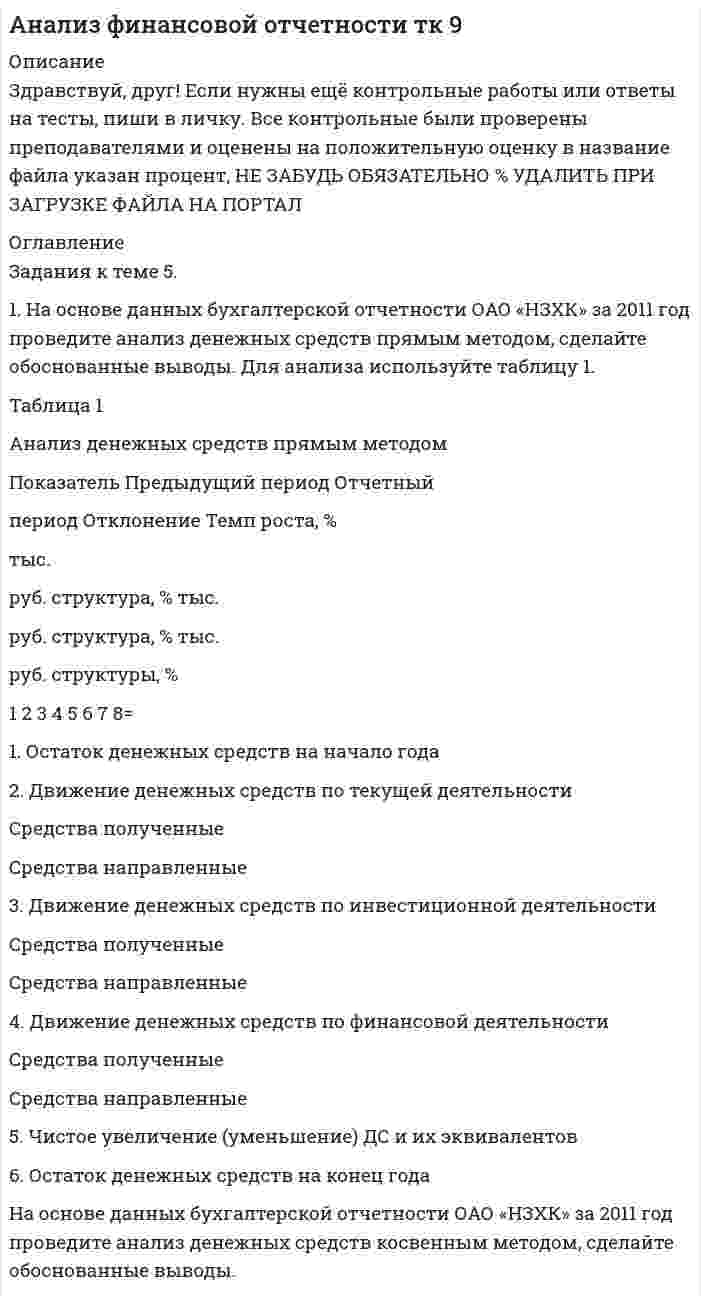 Анализ финансовой отчетности тк 9

Описание

Здравствуй, друг! Если нужны ещё контрольные работы или ответы на тесты, пиши в личку. Все контрольные были проверены преподавателями и оценены на положительную оценку в название файла указан процент, НЕ ЗАБУДЬ ОБЯЗАТЕЛЬНО % УДАЛИТЬ ПРИ ЗАГРУЗКЕ ФАЙЛА НА ПОРТАЛ

Оглавление

Задания к теме 5.

1. На основе данных бухгалтерской отчетности ОАО «НЗХК» за 2011 год проведите анализ денежных средств прямым методом, сделайте обоснованные выводы. Для анализа используйте таблицу 1.

Таблица 1

Анализ денежных средств прямым методом

Показатель Предыдущий период Отчетный

период Отклонение Темп роста, %

тыс.

руб. структура, % тыс.

руб. структура, % тыс.

руб. структуры, %

1 2 3 4 5 6 7 8=

1. Остаток денежных средств на начало года

2. Движение денежных средств по текущей деятельности

Средства полученные

Средства направленные

3. Движение денежных средств по инвестиционной деятельности

Средства полученные

Средства направленные

4. Движение денежных средств по финансовой деятельности

Средства полученные

Средства направленные

5. Чистое увеличение (уменьшение) ДС и их эквивалентов

6. Остаток денежных средств на конец года

На основе данных бухгалтерской отчетности ОАО «НЗХК» за 2011 год проведите анализ денежных средств косвенным методом, сделайте обоснованные выводы.